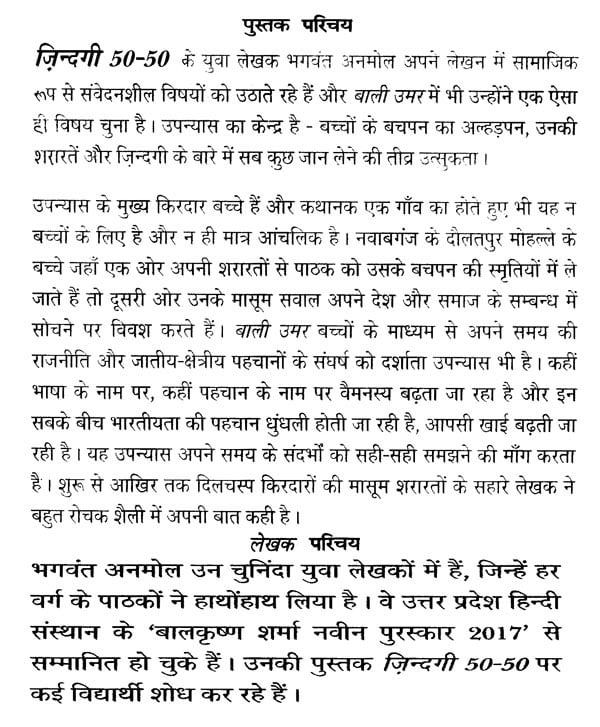 पुस्तक परिचय

ज़िन्दगी 50-50 के युवा लेखक भगवंत अनमोल अपने लेखन में सामाजिक रूप से संवेदनशील विषयों को उठाते रहे हैं और बाली उमर में भी उन्होंने एक ऐसा ही विषय चुना है। उपन्यास का केन्द्र है - बच्चों के बचपन का अल्हड़पन, उनकी शरारतें और ज़िन्दगी के बारे में सब कुछ जान लेने की तीव्र उत्सुकता।

उपन्यास के मुख्य किरदार बच्चे हैं और कथानक एक गाँव का होते हुए भी यह न बच्चों के लिए है और न ही मात्र आंचलिक है। नवाबगंज के दौलतपुर मोहल्ले के बच्चे जहाँ एक ओर अपनी शरारतों से पाठक को उसके बचपन की स्मृतियों में ले जाते हैं तो दूसरी ओर उनके मासूम सवाल अपने देश और समाज के सम्बन्ध में सोचने पर विवश करते हैं। बाली उमर बच्चों के माध्यम से अपने समय की राजनीति और जातीय-क्षेत्रीय पहचानों के संघर्ष को दर्शाता उपन्यास भी है। कहीं भाषा के नाम पर, कहीं पहचान के नाम पर वैमनस्य बढ़ता जा रहा है और इन सबके बीच भारतीयता की पहचान धुंधली होती जा रही है, आपसी खाई बढ़ती जा रही है। यह उपन्यास अपने समय के संदर्भों को सही-सही समझने की माँग करता है। शुरू से आखिर तक दिलचस्प किरदारों की मासूम शरारतों के सहारे लेखक ने बहुत रोचक शैली में अपनी बात कही है।

लेखक परिचय

भगवंत अनमोल उन चुनिंदा युवा लेखकों में हैं, जिन्हें हर वर्ग के पाठकों ने हाथोंहाथ लिया है। वे उत्तर प्रदेश हिन्दी संस्थान के 'बालकृष्ण शर्मा नवीन पुरस्कार 2017' से सम्मानित हो चुके हैं। उनकी पुस्तक ज़िन्दगी 50-50 पर कई विद्यार्थी शोध कर रहे हैं।